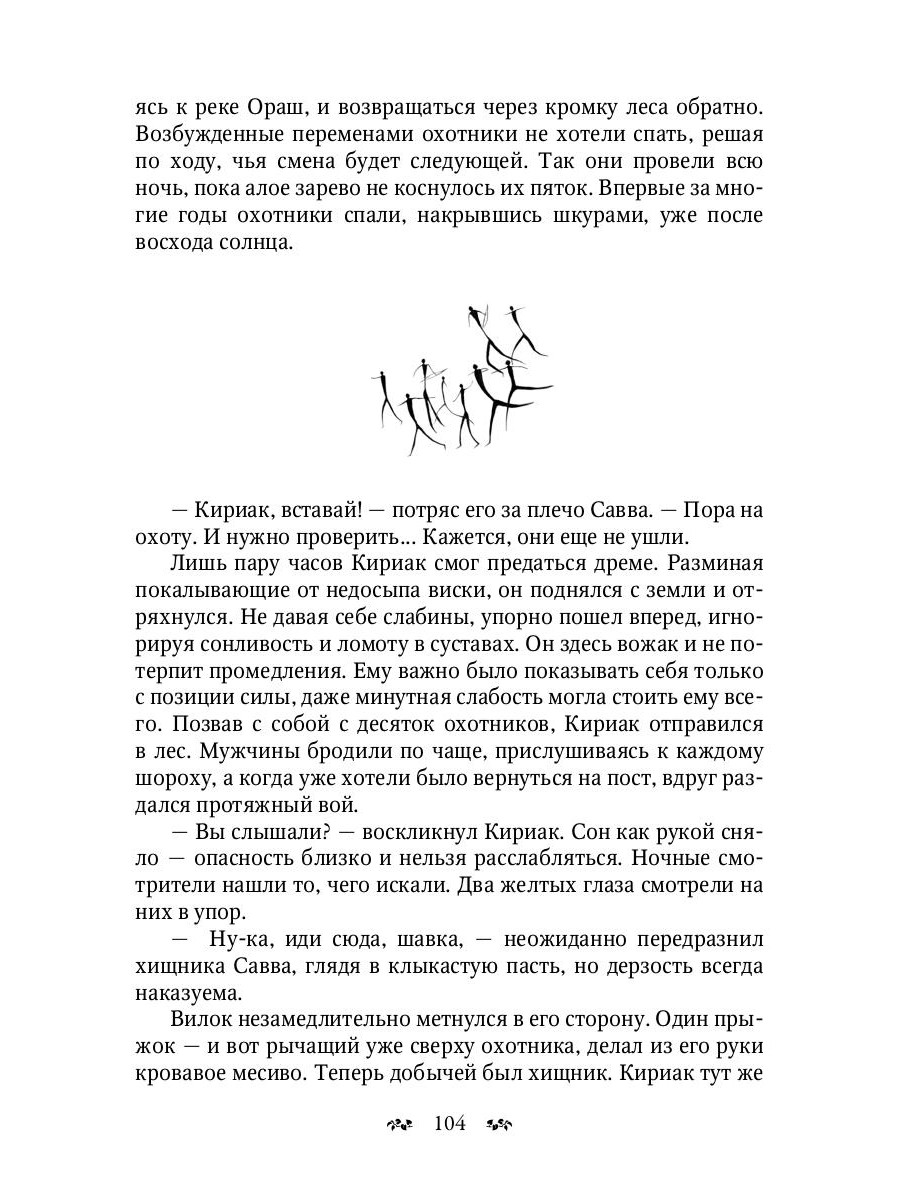 ясь к реке Ораш, и возвращаться через кромку леса обратно. Возбужденные переменами охотники не хотели спать, решая по ходу, чья смена будет следующей. Так они провели всю ночь, пока алое зарево не коснулось их пяток. Впервые за многие годы охотники спали, накрывшись шкурами, уже после восхода солнца.

— Кириак, вставай! — потряс его за плечо Савва. — Пора на охоту. И нужно проверить... Кажется, они еще не ушли.

Лишь пару часов Кириак смог предаться дреме. Разминая покалывающие от недосыпа виски, он поднялся с земли и отряхнулся. Не давая себе слабины, упорно пошел вперед, игнорируя сонливость и ломоту в суставах. Он здесь вожак и не потерпит промедления. Ему важно было показывать себя только с позиции силы, даже минутная слабость могла стоить ему всего. Позвав с собой с десяток охотников, Кириак отправился в лес. Мужчины бродили по чаще, прислушиваясь к каждому шороху, а когда уже хотели было вернуться на пост, вдруг раздался протяжный вой.

— Вы слышали? — воскликнул Кириак. Сон как рукой сняло — опасность близко и нельзя расслабляться. Ночные смотрители нашли то, чего искали. Два желтых глаза смотрели на них в упор.

— Ну-ка, иди сюда, шавка, — неожиданно передразнил хищника Савва, глядя в клыкастую пасть, но дерзость всегда наказуема.

Вилок незамедлительно метнулся в его сторону. Один прыжок — и вот рычащий уже сверху охотника, делал из его руки кровавое месиво. Теперь добычей был хищник. Кириак тут же

104